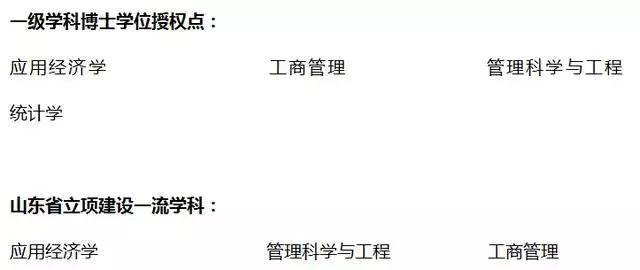 一级学科博士学位授权点：

应用经济学 工商管理 管理科学与工程

统计学

山东省立项建设一流学科：

应用经济学 管理科学与工程 工商管理